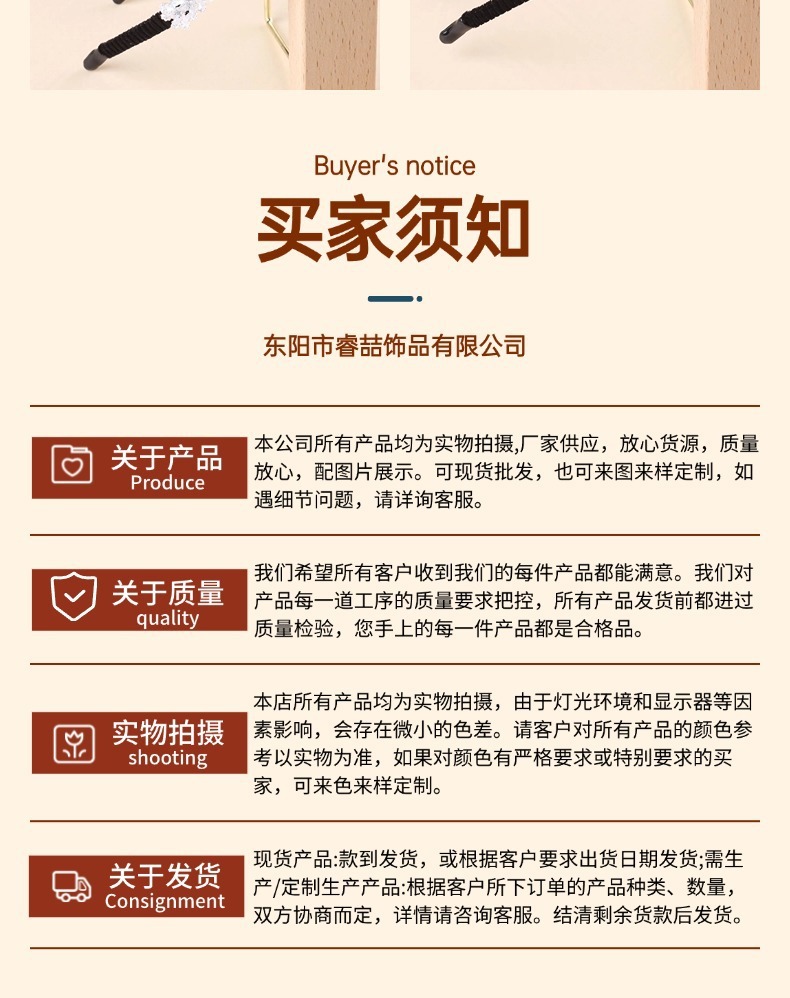 Buyer's notice

买家须知

东阳市睿喆饰品有限公司

关于产品
Produce

本公司所有产品均为实物拍摄,厂家供应，放心货源，质量放心，配图片展示。可现货批发，也可来图来样定制，如遇细节问题，请详询客服。

关于质量
quality

我们希望所有客户收到我们的每件产品都能满意。我们对产品每一道工序的质量要求把控，所有产品发货前都进过质量检验，您手上的每一件产品都是合格品。

实物拍摄
shooting

本店所有产品均为实物拍摄，由于灯光环境和显示器等因素影响，会存在微小的色差。请客户对所有产品的颜色参考以实物为准，如果对颜色有严格要求或特别要求的买家，可来色来样定制。

关于发货
Consignment

现货产品:款到发货，或根据客户要求出货日期发货;需生产/定制生产产品:根据客户所下订单的产品种类、数量，双方协商而定，详情请咨询客服。结清剩余货款后发货。